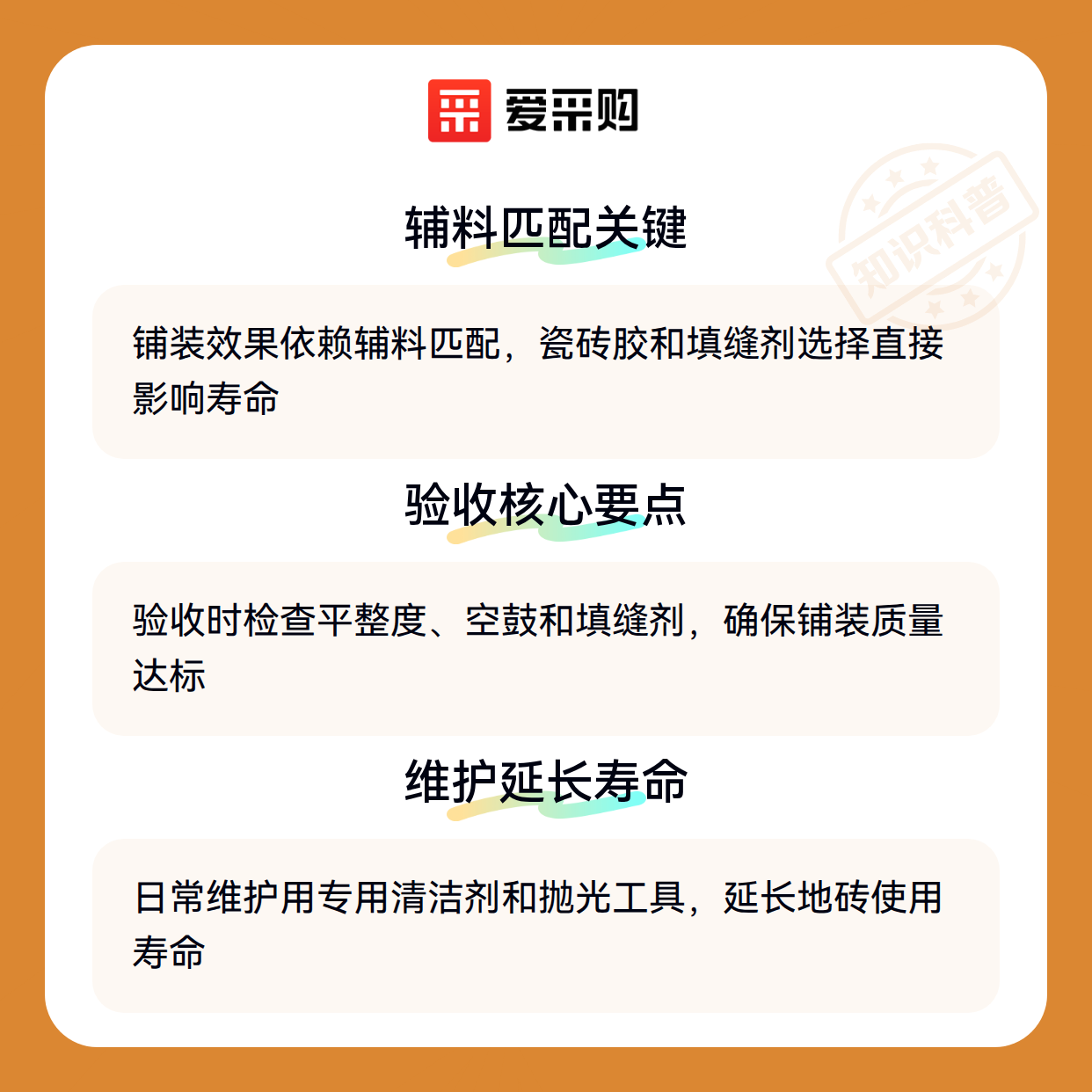 爱采购

辅料匹配关键

铺装效果依赖辅料匹配，瓷砖胶和填缝剂选择直接影响寿命

验收核心要点

验收时检查平整度、空鼓和填缝剂，确保铺装质量达标

维护延长寿命

日常维护用专用清洁剂和抛光工具，延长地砖使用寿命

知识科普